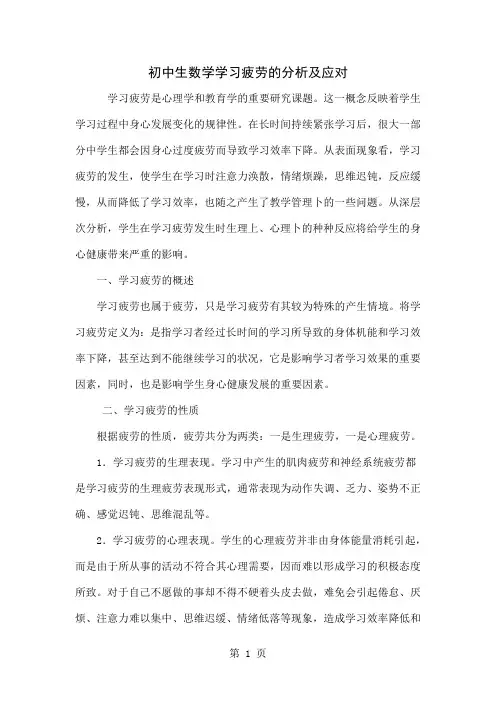 初中生数学学习疲劳的分析及应对

学习疲劳是心理学和教育学的重要研究课题。这一概念反映着学生学习过程中身心发展变化的规律性。在长时间持续紧张学习后，很大一部分中学生都会因身心过度疲劳而导致学习效率下降。从表面现象看，学习疲劳的发生，使学生在学习时注意力涣散，情绪烦躁，思维迟钝，反应缓慢，从而降低了学习效率，也随之产生了教学管理卜的一些问题。从深层次分析，学生在学习疲劳发生时生理上、心理卜的种种反应将给学生的身心健康带来严重的影响。

一、学习疲劳的概述

学习疲劳也属于疲劳，只是学习疲劳有其较为特殊的产生情境。将学习疲劳定义为：是指学习者经过长时间的学习所导致的身体机能和学习效率下降，甚至达到不能继续学习的状况，它是影响学习者学习效果的重要因素，同时，也是影响学生身心健康发展的重要因素。

二、学习疲劳的性质

根据疲劳的性质，疲劳共分为两类：一是生理疲劳，一是心理疲劳。

1．学习疲劳的生理表现。学习中产生的肌肉疲劳和神经系统疲劳都是学习疲劳的生理疲劳表现形式，通常表现为动作失调、乏力、姿势不正确、感觉迟钝、思维混乱等。

2．学习疲劳的心理表现。学生的心理疲劳并非由身体能量消耗引起，而是由于所从事的活动不符合其心理需要，因而难以形成学习的积极态度所致。对于自己不愿做的事却不得不硬着头皮去做，难免会引起倦怠、厌烦、注意力难以集中、思维迟缓、情绪低落等现象，造成学习效率降低和

第 1 页